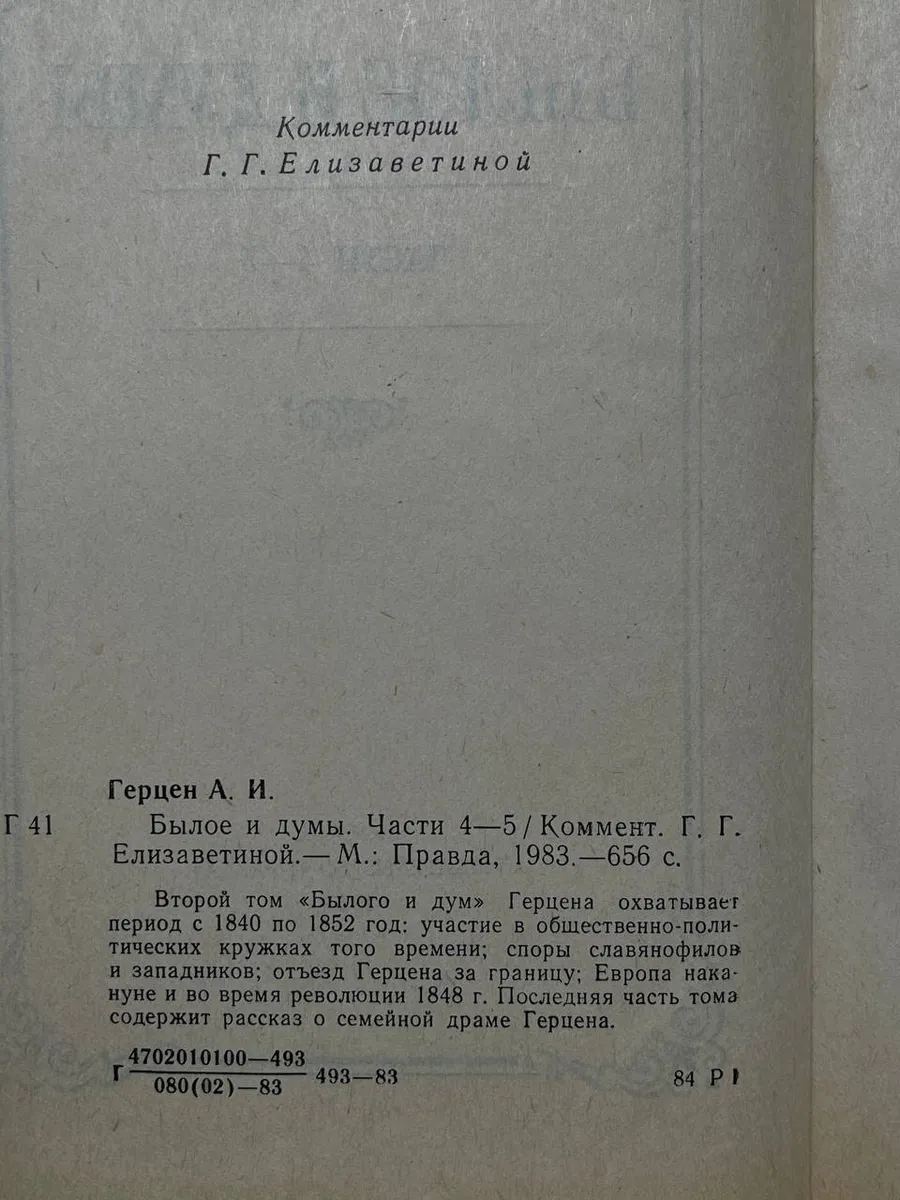 Комментарии
Г. Г. Елизаветиной

Герцен А. И.

Г 41 Былое и думы. Части 4—5 / Коммент. Г. Г. Елизаветиной.— М.: Правда, 1983.—656 с.

Второй том «Былого и дум» Герцена охватывает период с 1840 по 1852 год: участие в общественно-политических кружках того времени; споры славянофилов и западников; отъезд Герцена за границу; Европа накануне и во время революции 1848 г. Последняя часть тома содержит рассказ о семейной драме Герцена.

Г $\frac{4702010100—493}{080(02)—83}$ 493—83 84 Р1